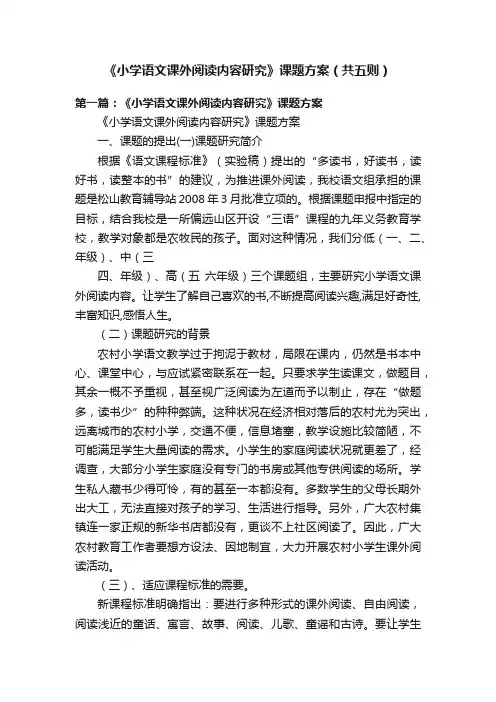 《小学语文课外阅读内容研究》课题方案（共五则）

第一篇：《小学语文课外阅读内容研究》课题方案

《小学语文课外阅读内容研究》课题方案

一、课题的提出(一)课题研究简介

根据《语文课程标准》（实验稿）提出的“多读书，好读书，读好书，读整本的书”的建议，为推进课外阅读，我校语文组承担的课题是松山教育辅导站 2008 年 3 月批准立项的。根据课题申报中指定的目标，结合我校是一所偏远山区开设“三语”课程的九年义务教育学校，教学对象都是农牧民的孩子。面对这种情况，我们分低（一、二、年级）、中（三

四、年级）、高（五 六年级）三个课题组，主要研究小学语文课外阅读内容。让学生了解自己喜欢的书,不断提高阅读兴趣,满足好奇性,丰富知识,感悟人生。

（二）课题研究的背景

农村小学语文教学过于拘泥于教材，局限在课内，仍然是书本中心、课堂中心，与应试紧密联系在一起。只要求学生读课文，做题目，其余一概不予重视，甚至视广泛阅读为左道而予以制止，存在“做题多，读书少”的种种弊端。这种状况在经济相对落后的农村尤为突出，远离城市的农村小学，交通不便，信息堵塞，教学设施比较简陋，不可能满足学生大量阅读的需求。小学生的家庭阅读状况就更差了，经调查，大部分小学生家庭没有专门的书房或其他专供阅读的场所。学生私人藏书少得可怜，有的甚至一本都没有。多数学生的父母长期外出大工，无法直接对孩子的学习、生活进行指导。另外，广大农村集镇连一家正规的新华书店都没有，更谈不上社区阅读了。因此，广大农村教育工作者要想方设法、因地制宜，大力开展农村小学生课外阅读活动。

（三）、适应课程标准的需要。

新课程标准明确指出：要进行多种形式的课外阅读、自由阅读，阅读浅近的童话、寓言、故事、阅读、儿歌、童谣和古诗。要让学生